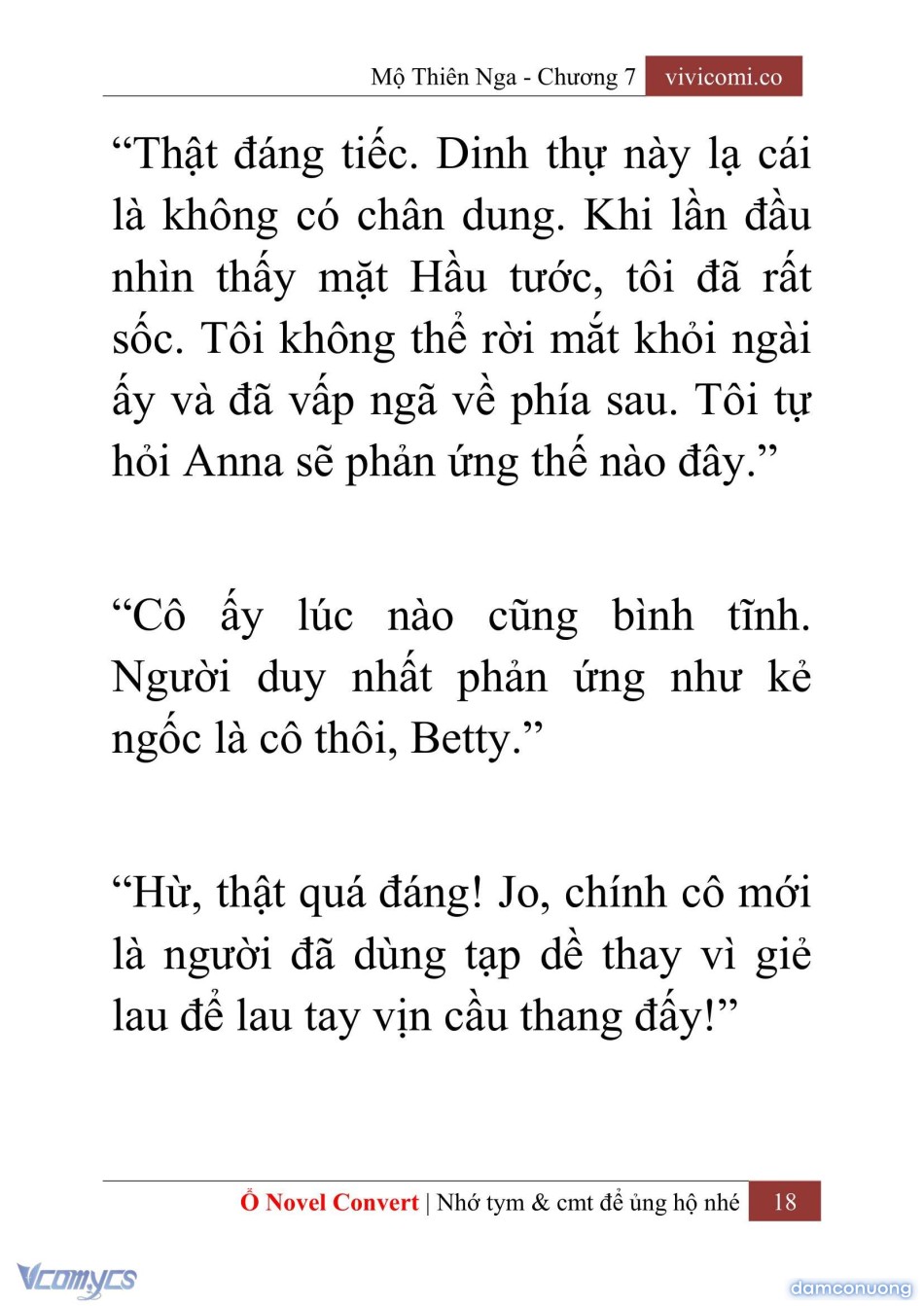 Mộ Thiên Nga - Chương 7 vivicomi.co

“Thật đáng tiếc. Dinh thự này lạ cái là không có chân dung. Khi lần đầu nhìn thấy mặt Hầu tước, tôi đã rất sốc. Tôi không thể rời mắt khỏi ngài ấy và đã vấp ngã về phía sau. Tôi tự hỏi Anna sẽ phản ứng thế nào đây.”

“Cô ấy lúc nào cũng bình tĩnh. Người duy nhất phản ứng như kẻ ngốc là cô thôi, Betty.”

“Hừ, thật quá đáng! Jo, chính cô mới là người đã dùng tạp dề thay vì giẻ lau để lau tay vịn cầu thang đấy!”

Ổ Novel Convert | Nhớ tym & cmt để ủng hộ nhé 18

Vcomycs

damconuong